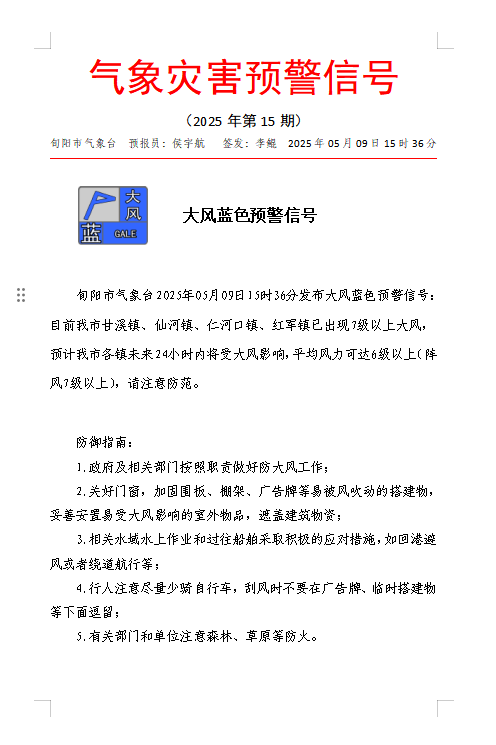 气象灾害预警信号

（2025 年第 15 期）

旬阳市气象台　预报员：侯宇航　签发：李鲲　2025 年 05 月 09 日 15 时 36 分

大风
蓝
GALE

大风蓝色预警信号

旬阳市气象台2025年05月09日15时36分发布大风蓝色预警信号：目前我市甘溪镇、仙河镇、仁河口镇、红军镇已出现7级以上大风，预计我市各镇未来24小时内将受大风影响，平均风力可达6级以上(阵风7级以上)，请注意防范。

防御指南：

1.政府及相关部门按照职责做好防大风工作；

2.关好门窗，加固围板、棚架、广告牌等易被风吹动的搭建物，妥善安置易受大风影响的室外物品，遮盖建筑物资；

3.相关水域水上作业和过往船舶采取积极的应对措施，如回港避风或者绕道航行等；

4.行人注意尽量少骑自行车，刮风时不要在广告牌、临时搭建物等下面逗留；

5.有关部门和单位注意森林、草原等防火。